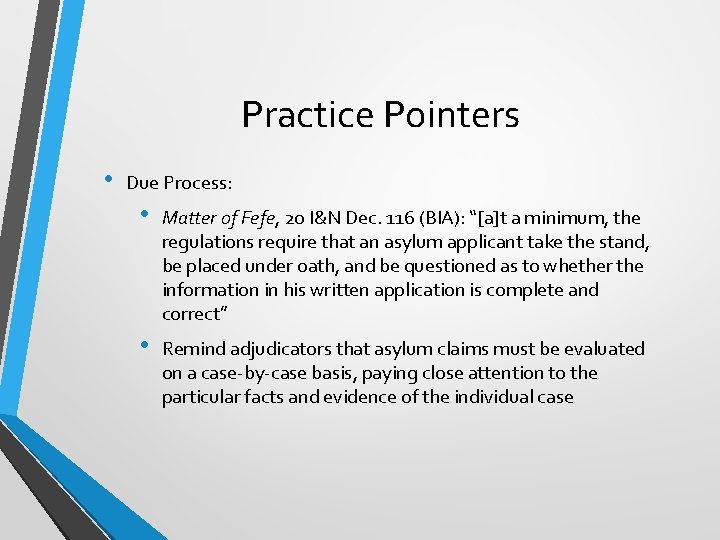 Practice Pointers

• Due Process:

• Matter of Fefe, 20 I&N Dec. 116 (BIA): "[a]t a minimum, the regulations require that an asylum applicant take the stand, be placed under oath, and be questioned as to whether the information in his written application is complete and correct"

• Remind adjudicators that asylum claims must be evaluated on a case-by-case basis, paying close attention to the particular facts and evidence of the individual case